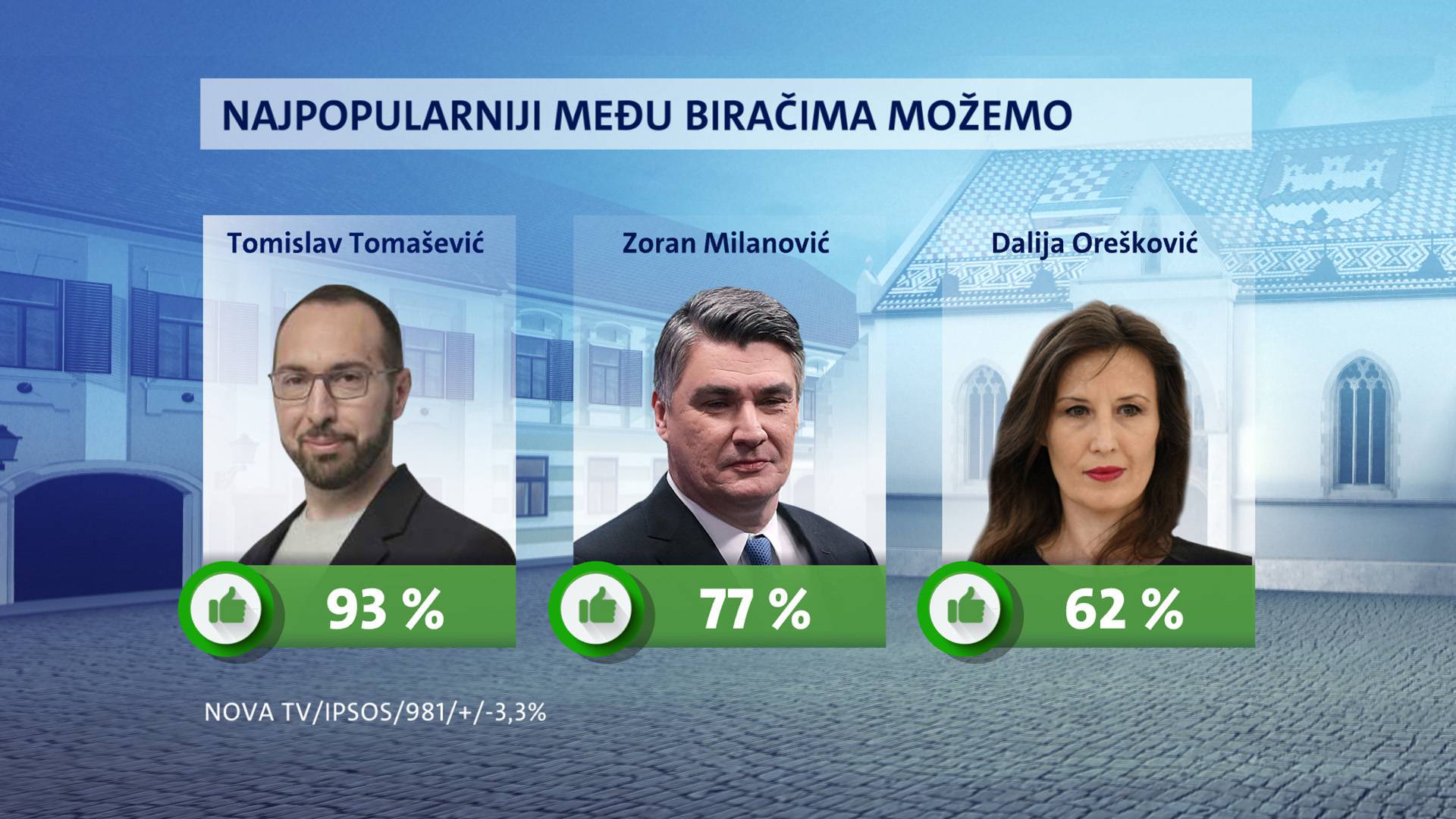 NAJPOPULARNIJI MEĐU BIRAČIMA MOŽEMO

Tomislav Tomašević

93 %

Zoran Milanović

77 %

Dalija Orešković

62 %

NOVA TV/IPSOS/981/+/-3,3%